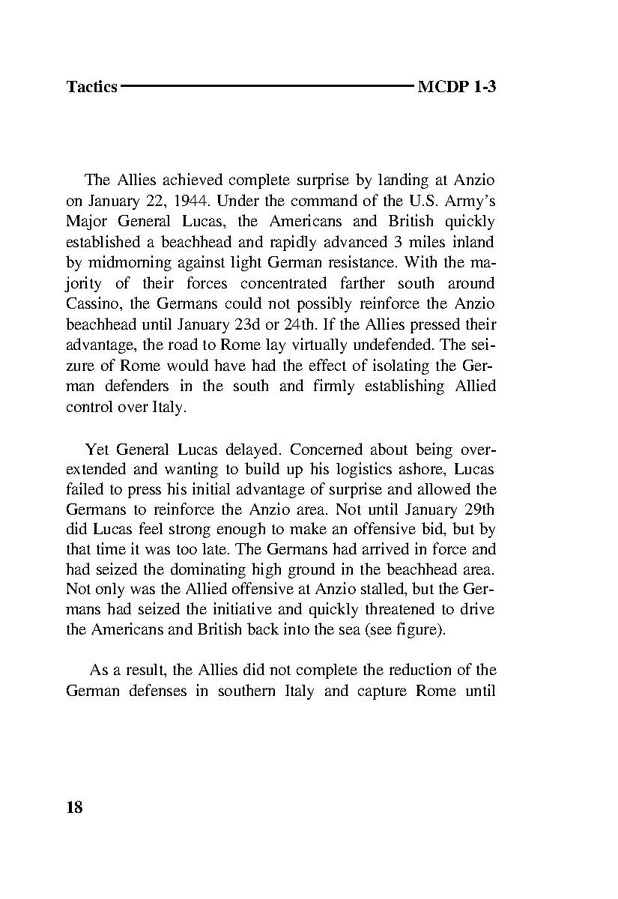 Tactics MCDP 1-3

The Allies achieved complete surprise by landing at Anzio on January 22, 1944. Under the command of the U.S. Army's Major General Lucas, the Americans and British quickly established a beachhead and rapidly advanced 3 miles inland by midmorning against light German resistance. With the majority of their forces concentrated farther south around Cassino, the Germans could not possibly reinforce the Anzio beachhead until January 23d or 24th. If the Allies pressed their advantage, the road to Rome lay virtually undefended. The seizure of Rome would have had the effect of isolating the German defenders in the south and firmly establishing Allied control over Italy.

Yet General Lucas delayed. Concerned about being overextended and wanting to build up his logistics ashore, Lucas failed to press his initial advantage of surprise and allowed the Germans to reinforce the Anzio area. Not until January 29th did Lucas feel strong enough to make an offensive bid, but by that time it was too late. The Germans had arrived in force and had seized the dominating high ground in the beachhead area. Not only was the Allied offensive at Anzio stalled, but the Germans had seized the initiative and quickly threatened to drive the Americans and British back into the sea (see figure).

As a result, the Allies did not complete the reduction of the German defenses in southern Italy and capture Rome until

18